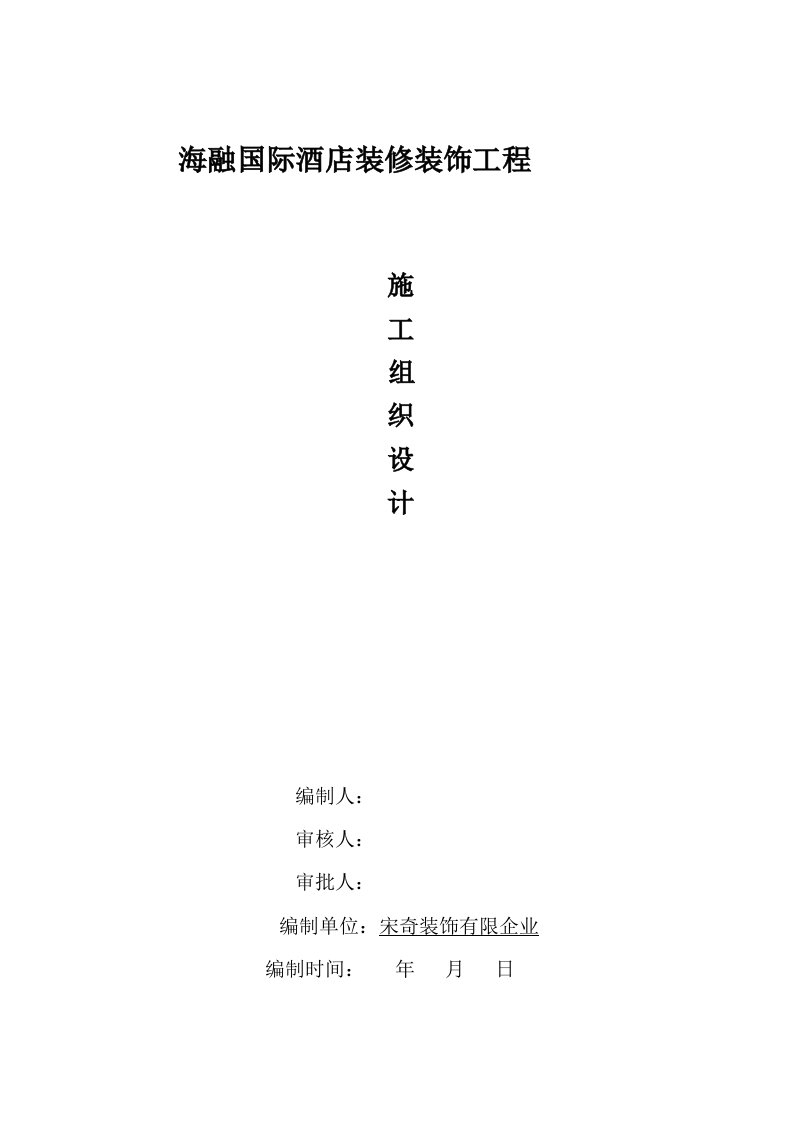 海融国际酒店装修装饰工程

施
工
组
织
设
计

编制人：

审核人：

审批人：

编制单位：宋奇装饰有限企业

编制时间：　　年　　月　　日